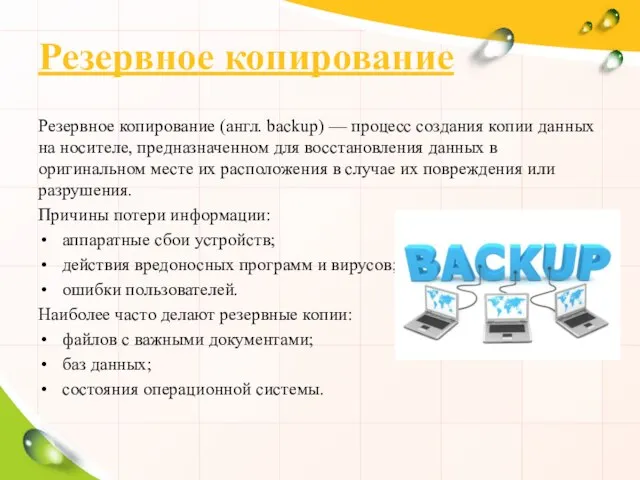 Резервное копирование

Резервное копирование (англ. backup) — процесс создания копии данных на носителе, предназначенном для восстановления данных в оригинальном месте их расположения в случае их повреждения или разрушения.

Причины потери информации:

• аппаратные сбои устройств;
• действия вредоносных программ и вирусов;
• ошибки пользователей.

Наиболее часто делают резервные копии:

• файлов с важными документами;
• баз данных;
• состояния операционной системы.

BACKUP